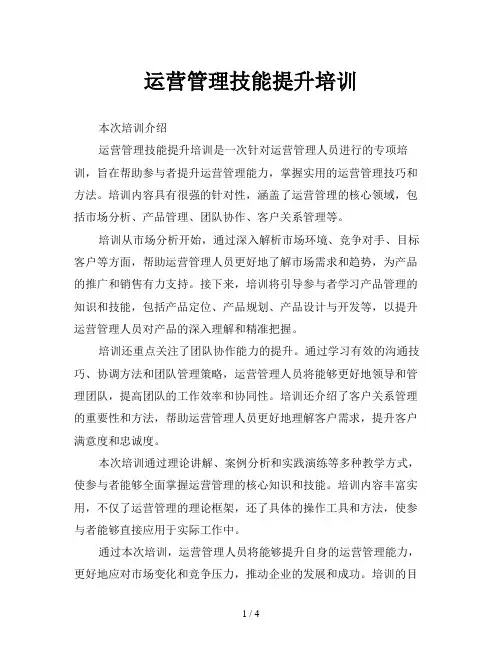 运营管理技能提升培训

本次培训介绍

运营管理技能提升培训是一次针对运营管理人员进行的专项培训，旨在帮助参与者提升运营管理能力，掌握实用的运营管理技巧和方法。培训内容具有很强的针对性，涵盖了运营管理的核心领域，包括市场分析、产品管理、团队协作、客户关系管理等。

培训从市场分析开始，通过深入解析市场环境、竞争对手、目标客户等方面，帮助运营管理人员更好地了解市场需求和趋势，为产品的推广和销售有力支持。接下来，培训将引导参与者学习产品管理的知识和技能，包括产品定位、产品规划、产品设计与开发等，以提升运营管理人员对产品的深入理解和精准把握。

培训还重点关注了团队协作能力的提升。通过学习有效的沟通技巧、协调方法和团队管理策略，运营管理人员将能够更好地领导和管理团队，提高团队的工作效率和协同性。培训还介绍了客户关系管理的重要性和方法，帮助运营管理人员更好地理解客户需求，提升客户满意度和忠诚度。

本次培训通过理论讲解、案例分析和实践演练等多种教学方式，使参与者能够全面掌握运营管理的核心知识和技能。培训内容丰富实用，不仅了运营管理的理论框架，还了具体的操作工具和方法，使参与者能够直接应用于实际工作中。

通过本次培训，运营管理人员将能够提升自身的运营管理能力，更好地应对市场变化和竞争压力，推动企业的发展和成功。培训的目

1 / 4